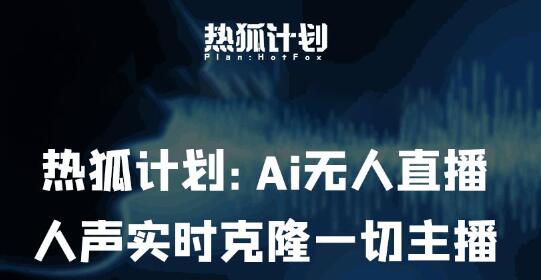 热狐计划
Plan:HotFox

热狐计划: Ai无人直播
人声实时克隆一切主播